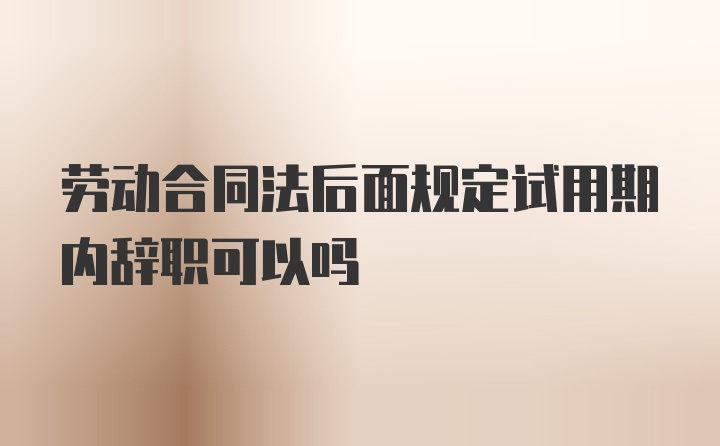 劳动合同法后面规定试用期内辞职可以吗